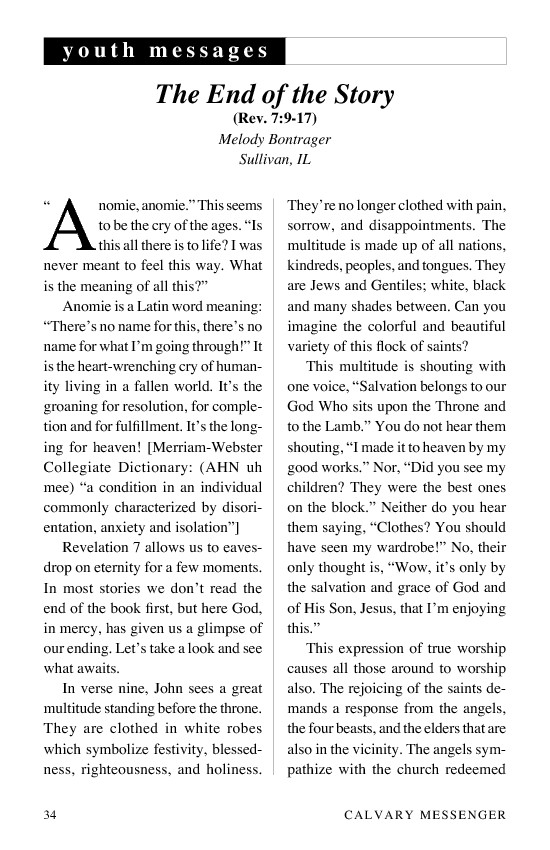 youth messages

The End of the Story

(Rev. 7:9-17)

Melody Bontrager
Sullivan, IL

"Anomie, anomie." This seems to be the cry of the ages. "Is this all there is to life? I was never meant to feel this way. What is the meaning of all this?"

Anomie is a Latin word meaning: "There's no name for this, there's no name for what I'm going through!" It is the heart-wrenching cry of humanity living in a fallen world. It's the groaning for resolution, for completion and for fulfillment. It's the longing for heaven! [Merriam-Webster Collegiate Dictionary: (AHN uh mee) "a condition in an individual commonly characterized by disorientation, anxiety and isolation"]

Revelation 7 allows us to eavesdrop on eternity for a few moments. In most stories we don't read the end of the book first, but here God, in mercy, has given us a glimpse of our ending. Let's take a look and see what awaits.

In verse nine, John sees a great multitude standing before the throne. They are clothed in white robes which symbolize festivity, blessedness, righteousness, and holiness. They're no longer clothed with pain, sorrow, and disappointments. The multitude is made up of all nations, kindreds, peoples, and tongues. They are Jews and Gentiles; white, black and many shades between. Can you imagine the colorful and beautiful variety of this flock of saints?

This multitude is shouting with one voice, "Salvation belongs to our God Who sits upon the Throne and to the Lamb." You do not hear them shouting, "I made it to heaven by my good works." Nor, "Did you see my children? They were the best ones on the block." Neither do you hear them saying, "Clothes? You should have seen my wardrobe!" No, their only thought is, "Wow, it's only by the salvation and grace of God and of His Son, Jesus, that I'm enjoying this."

This expression of true worship causes all those around to worship also. The rejoicing of the saints demands a response from the angels, the four beasts, and the elders that are also in the vicinity. The angels sympathize with the church redeemed

34 CALVARY MESSENGER